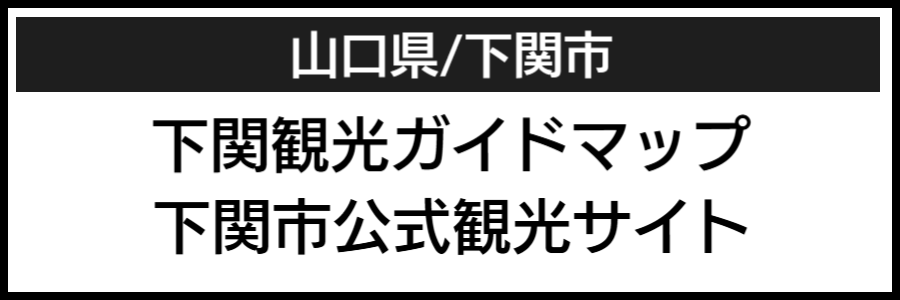 山口県/下関市

下関観光ガイドマップ
下関市公式観光サイト